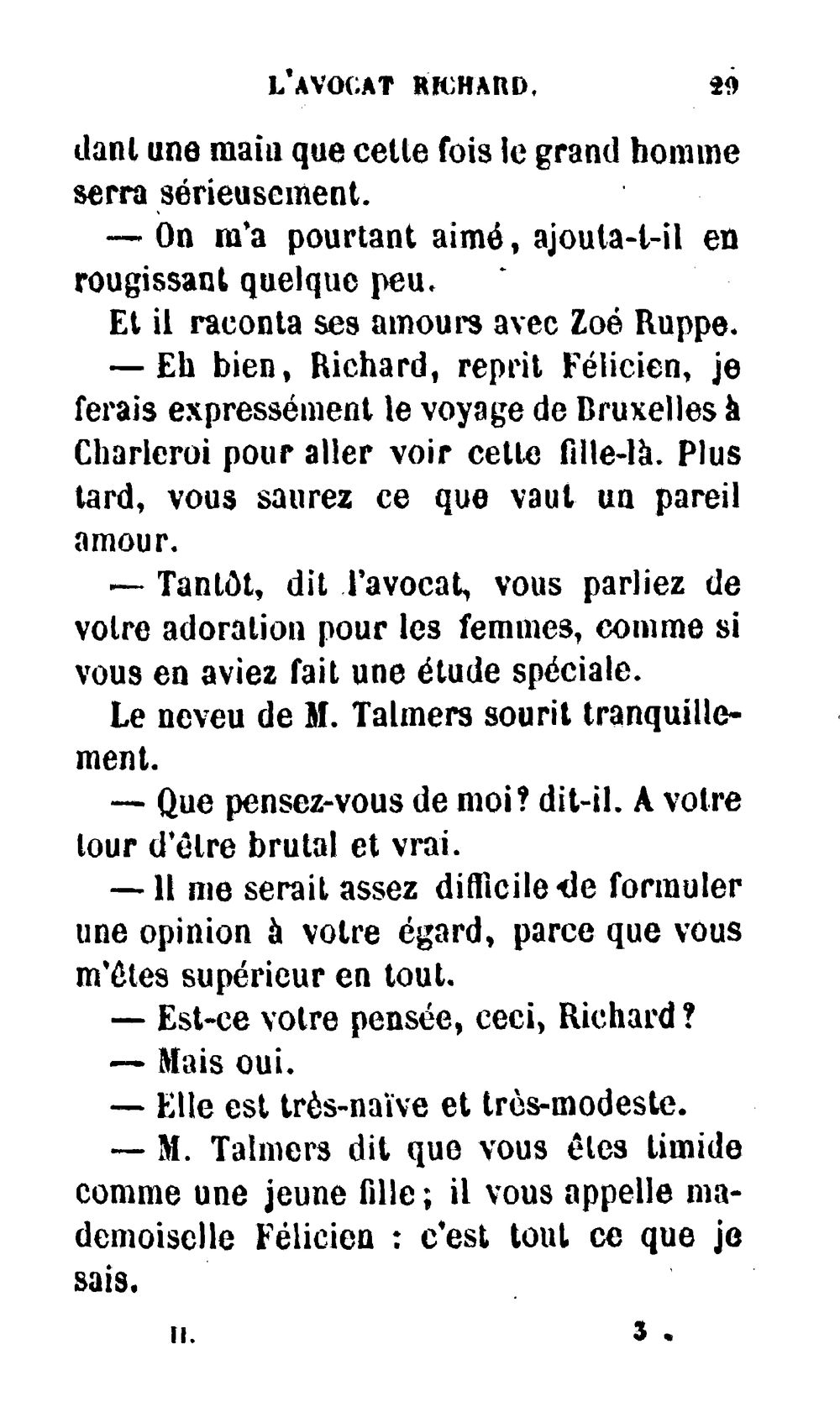 L'AVOCAT RICHARD. 29

dant une main que cette fois le grand homme serra sérieusement.

— On m'a pourtant aimé, ajouta-t-il en rougissant quelque peu.

Et il raconta ses amours avec Zoé Ruppe.

— Eh bien, Richard, reprit Félicien, je ferais expressément le voyage de Bruxelles à Charleroi pour aller voir cette fille-là. Plus tard, vous saurez ce que vaut un pareil amour.

— Tantôt, dit l'avocat, vous parliez de votre adoration pour les femmes, comme si vous en aviez fait une étude spéciale.

Le neveu de M. Talmers sourit tranquillement.

— Que pensez-vous de moi? dit-il. A votre tour d'être brutal et vrai.

— Il me serait assez difficile de formuler une opinion à votre égard, parce que vous m'êtes supérieur en tout.

— Est-ce votre pensée, ceci, Richard?

— Mais oui.

— Elle est très-naïve et très-modeste.

— M. Talmers dit que vous êtes timide comme une jeune fille; il vous appelle mademoiselle Félicien : c'est tout ce que je sais.

II. 3.